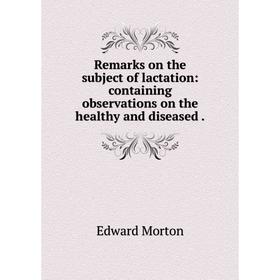 Remarks on the subject of lactation: containing observations on the healthy and diseased .

Edward Morton